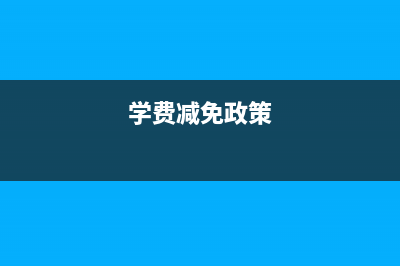 学费减免政策